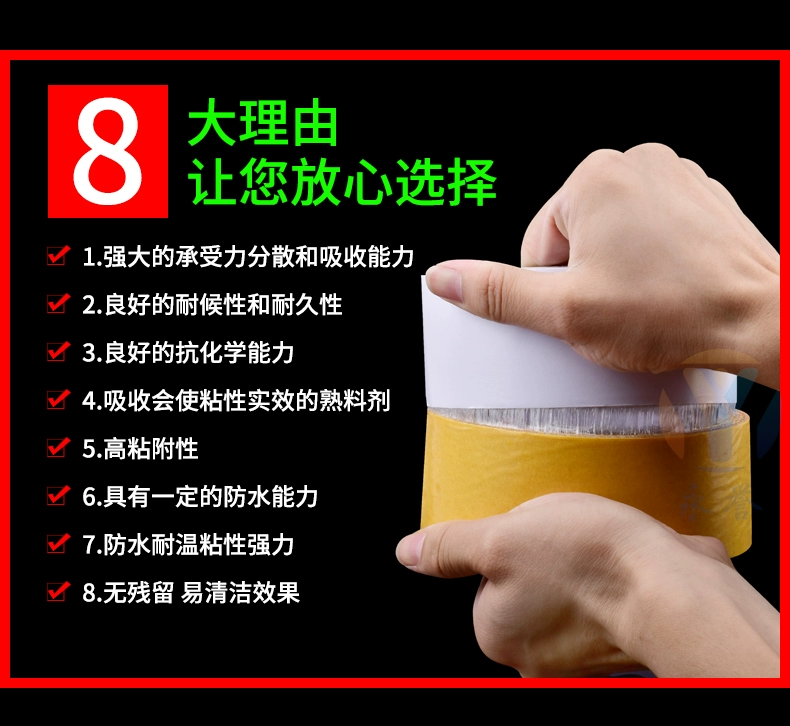 8 大理由
让您放心选择

1.强大的承受力分散和吸收能力

2.良好的耐候性和耐久性

3.良好的抗化学能力

4.吸收会使粘性实效的熟料剂

5.高粘附性

6.具有一定的防水能力

7.防水耐温粘性强力

8.无残留 易清洁效果